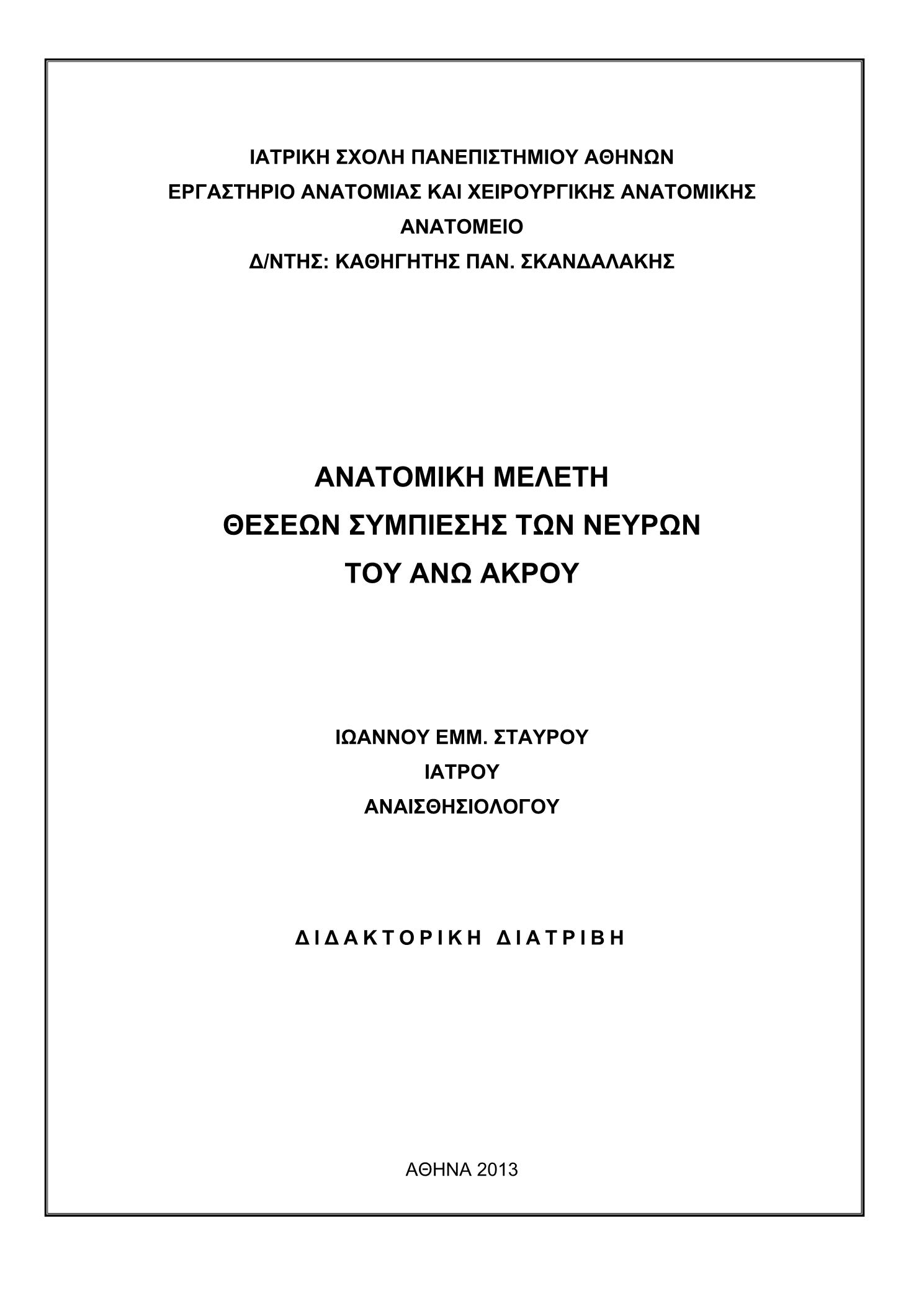 ΙΑΤΡΙΚΗ ΣΧΟΛΗ ΠΑΝΕΠΙΣΤΗΜΙΟΥ ΑΘΗΝΩΝ
ΕΡΓΑΣΤΗΡΙΟ ΑΝΑΤΟΜΙΑΣ ΚΑΙ ΧΕΙΡΟΥΡΓΙΚΗΣ ΑΝΑΤΟΜΙΚΗΣ
ΑΝΑΤΟΜΕΙΟ
Δ/ΝΤΗΣ: ΚΑΘΗΓΗΤΗΣ ΠΑΝ. ΣΚΑΝΔΑΛΑΚΗΣ

ΑΝΑΤΟΜΙΚΗ ΜΕΛΕΤΗ
ΘΕΣΕΩΝ ΣΥΜΠΙΕΣΗΣ ΤΩΝ ΝΕΥΡΩΝ
ΤΟΥ ΑΝΩ ΑΚΡΟΥ

ΙΩΑΝΝΟΥ ΕΜΜ. ΣΤΑΥΡΟΥ
ΙΑΤΡΟΥ
ΑΝΑΙΣΘΗΣΙΟΛΟΓΟΥ

ΔΙΔΑΚΤΟΡΙΚΗ ΔΙΑΤΡΙΒΗ

ΑΘΗΝΑ 2013